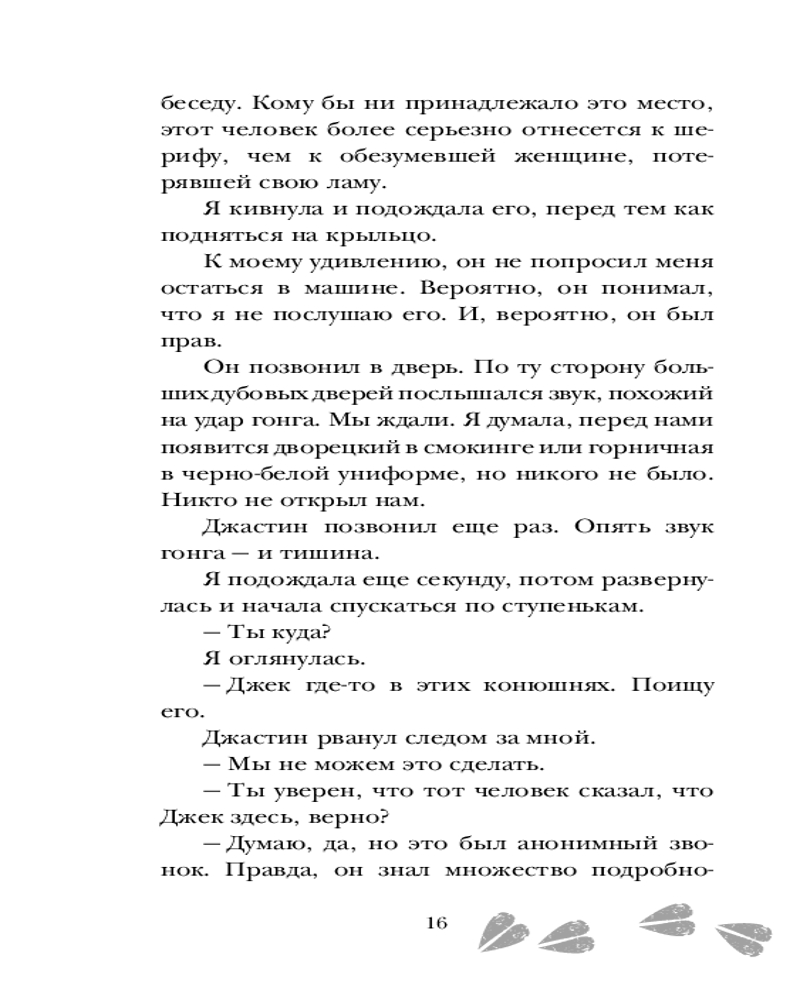 беседу. Кому бы ни принадлежало это место, этот человек более серьезно отнесется к шерифу, чем к обезумевшей женщине, потерявшей свою ламу.

Я кивнула и подождала его, перед тем как подняться на крыльцо.

К моему удивлению, он не попросил меня остаться в машине. Вероятно, он понимал, что я не послушаю его. И, вероятно, он был прав.

Он позвонил в дверь. По ту сторону больших дубовых дверей послышался звук, похожий на удар гонга. Мы ждали. Я думала, перед нами появится дворецкий в смокинге или горничная в черно-белой униформе, но никого не было. Никто не открыл нам.

Джастин позвонил еще раз. Опять звук гонга — и тишина.

Я подождала еще секунду, потом развернулась и начала спускаться по ступенькам.

— Ты куда?

Я оглянулась.

— Джек где-то в этих конюшнях. Поищу его.

Джастин рванул следом за мной.

— Мы не можем это сделать.

— Ты уверен, что тот человек сказал, что Джек здесь, верно?

— Думаю, да, но это был анонимный звонок. Правда, он знал множество подробно-

16